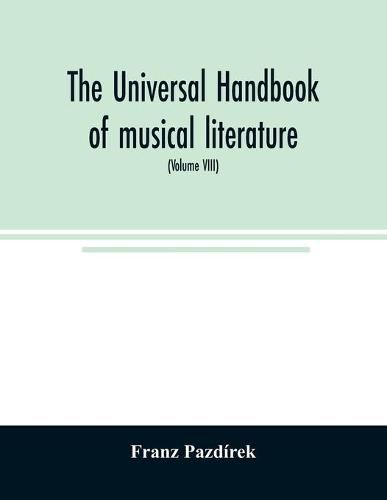 The Universal Handbook of musical literature

(Volume VIII)

Franz Pazdírek